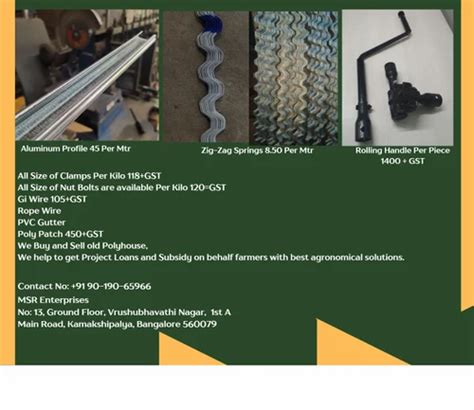 Aluminum Profile 45 Per Mtr

Zig-Zag Springs 8.50 Per Mtr

Rolling Handle Per Piece 1400 + GST

All Size of Clamps Per Kilo 118+GST
All Size of Nut Bolts are available Per Kilo 120=GST
Gi Wire 105+GST
Rope Wire
PVC Gutter
Poly Patch 450+GST
We Buy and Sell old Polyhouse,
We help to get Project Loans and Subsidy on behalf farmers with best agronomical solutions.

Contact No: +91 90-190-65966
MSR Enterprises
No: 13, Ground Floor, Vrushubhavathi Nagar, 1st A
Main Road, Kamakshipalya, Bangalore 560079